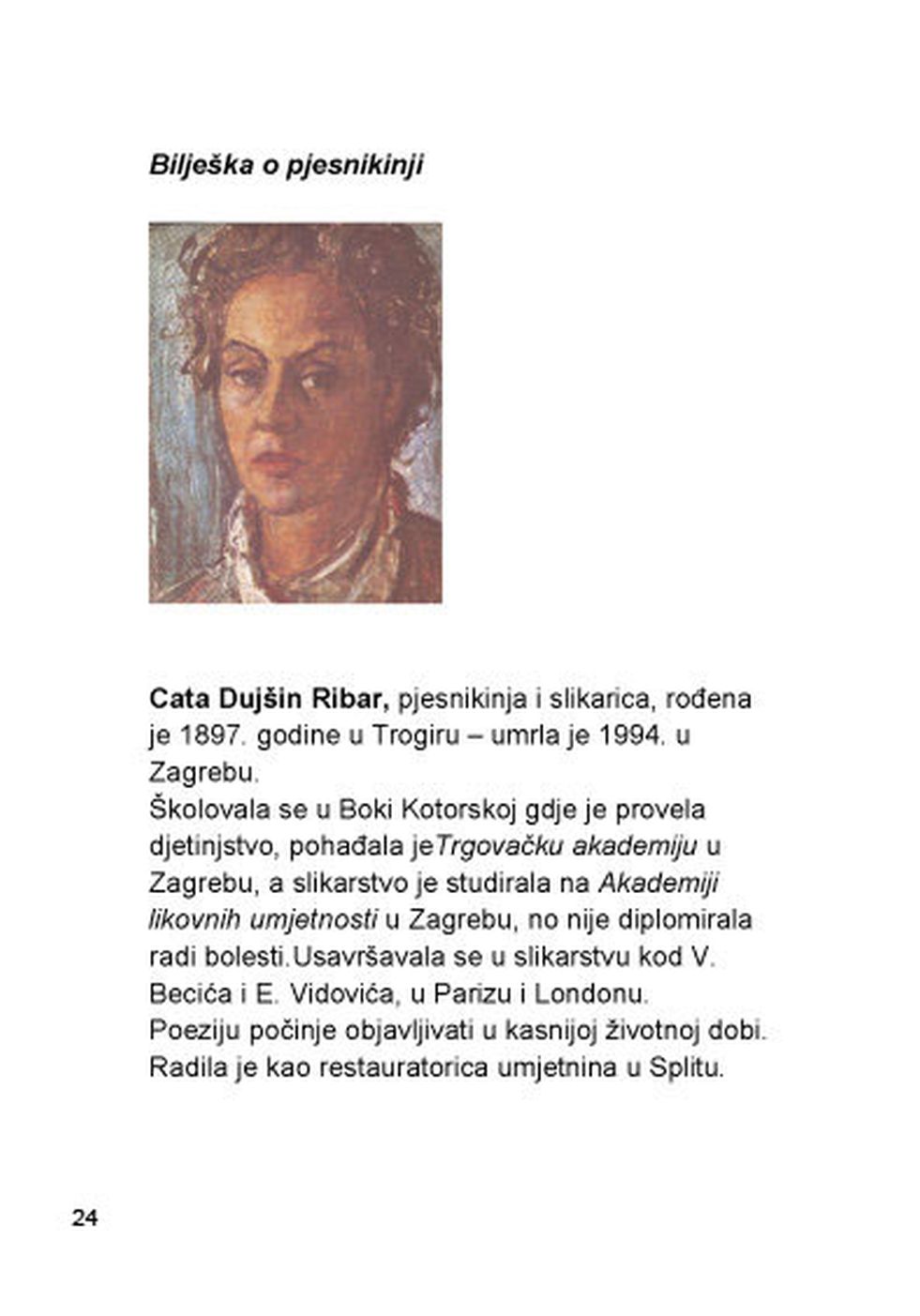 Bilješka o pjesnikinji

Cata Dujšin Ribar, pjesnikinja i slikarica, rođena je 1897. godine u Trogiru – umrla je 1994. u Zagrebu.
Školovala se u Boki Kotorskoj gdje je provela djetinjstvo, pohađala jeTrgovačku akademiju u Zagrebu, a slikarstvo je studirala na Akademiji likovnih umjetnosti u Zagrebu, no nije diplomirala radi bolesti.Usavršavala se u slikarstvu kod V. Becića i E. Vidovića, u Parizu i Londonu.
Poeziju počinje objavljivati u kasnijoj životnoj dobi.
Radila je kao restauratorica umjetnina u Splitu.

24